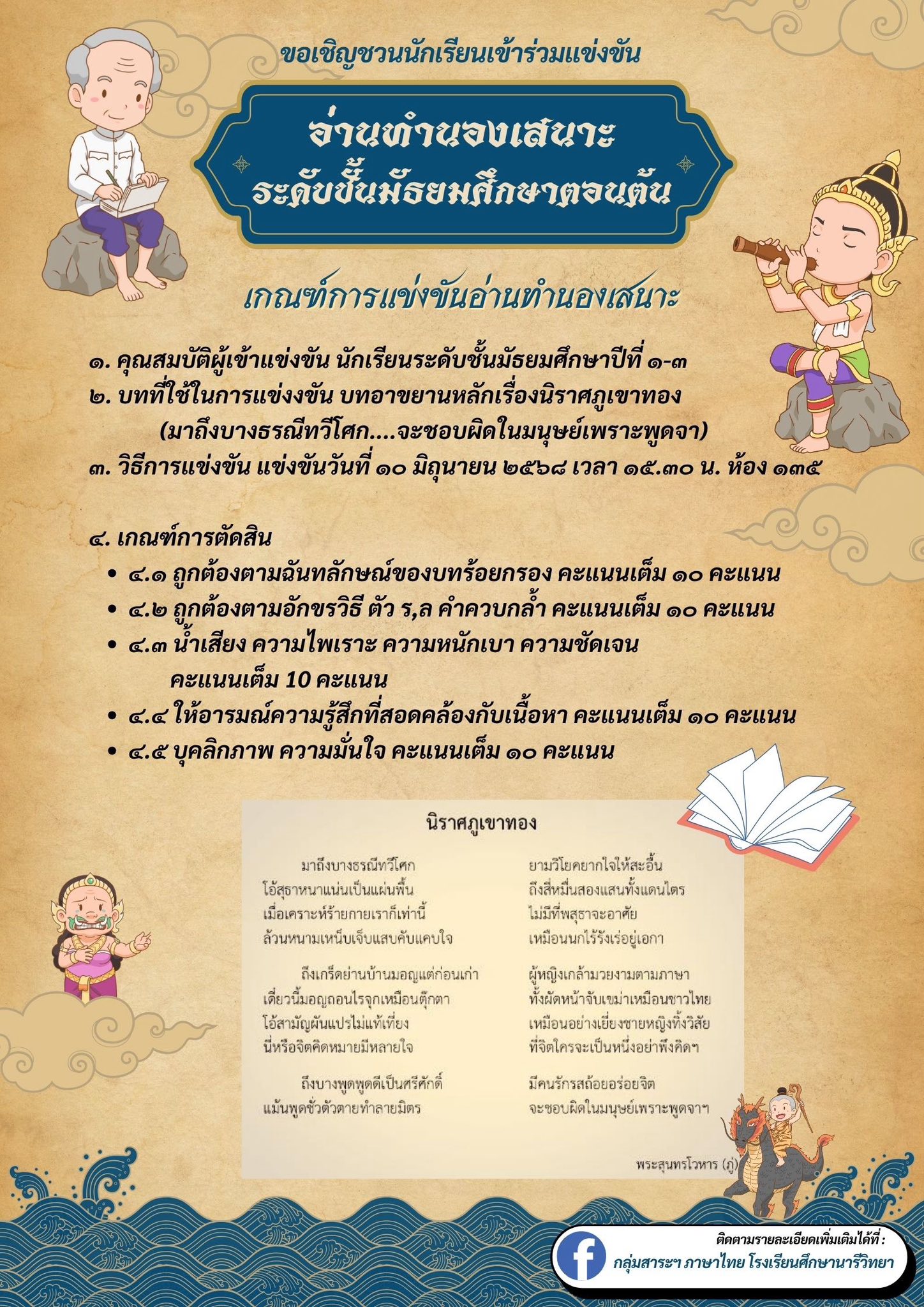 ขอเชิญชวนนักเรียนเข้าร่วมแข่งขัน

อ่านทำนองเสนาะ
ระดับชั้นมัธยมศึกษาตอนต้น

เกณฑ์การแข่งขันอ่านทำนองเสนาะ

๑. คุณสมบัติผู้เข้าแข่งขัน นักเรียนระดับชั้นมัธยมศึกษาปีที่ ๑-๓
๒. บทที่ใช้ในการแข่งงขัน บทอาขยานหลักเรื่องนิราศภูเขาทอง
(มาถึงบางธรณีทวีโศก....จะชอบผิดในมนุษย์เพราะพูดจา)
๓. วิธีการแข่งขัน แข่งขันวันที่ ๑๐ มิถุนายน ๒๕๖๘ เวลา ๑๕.๓๐ น. ห้อง ๑๓๕

๔. เกณฑ์การตัดสิน
• ๔.๑ ถูกต้องตามฉันทลักษณ์ของบทร้อยกรอง คะแนนเต็ม ๑๐ คะแนน
• ๔.๒ ถูกต้องตามอักขรวิธี ตัว ร,ล คำควบกล้ำ คะแนนเต็ม ๑๐ คะแนน
• ๔.๓ น้ำเสียง ความไพเราะ ความหนักเบา ความชัดเจน คะแนนเต็ม 10 คะแนน
• ๔.๔ ให้อารมณ์ความรู้สึกที่สอดคล้องกับเนื้อหา คะแนนเต็ม ๑๐ คะแนน
• ๔.๕ บุคลิกภาพ ความมั่นใจ คะแนนเต็ม ๑๐ คะแนน

นิราศภูเขาทอง

มาถึงบางธรณีทวีโศก
โอ้สุธาหนาแน่นเป็นแผ่นพื้น
เมื่อเคราะห์ร้ายกายเราก็เท่านี้
ล้วนหนามเหน็บเจ็บแสบคับแคบใจ

ถึงเกร็ดย่านบ้านมอญแต่ก่อนเก่า
เดี๋ยวนี้มอญถอนไรจุกเหมือนตุ๊กตา
โอ้สามัญผันแปรไม่แท้เที่ยง
นี่หรือจิตคิดหมายมีหลายใจ

ถึงบางพูดพูดดีเป็นศรีศักดิ์
แม้นพูดชั่วตัวตายทำลายมิตร

ยามวิโยคยากใจให้สะอื้น
ถึงสี่หมื่นสองแสนทั้งแดนไตร
ไม่มีที่พสุธาจะอาศัย
เหมือนนกไร้รังเร่อยู่เอกา

ผู้หญิงเกล้ามวยงามตามภาษา
ทั้งผัดหน้าจับเขม่าเหมือนชาวไทย
เหมือนอย่างเยี่ยงชายหญิงทิ้งวิสัย
ที่จิตใครจะเป็นหนึ่งอย่าพึงคิดฯ

มีคนรักรสถ้อยอร่อยจิต
จะชอบผิดในมนุษย์เพราะพูดจาฯ

พระสุนทรโวหาร (ภู่)

ติดตามรายละเอียดเพิ่มเติมได้ที่ :
กลุ่มสาระฯ ภาษาไทย โรงเรียนศึกษานารีวิทยา